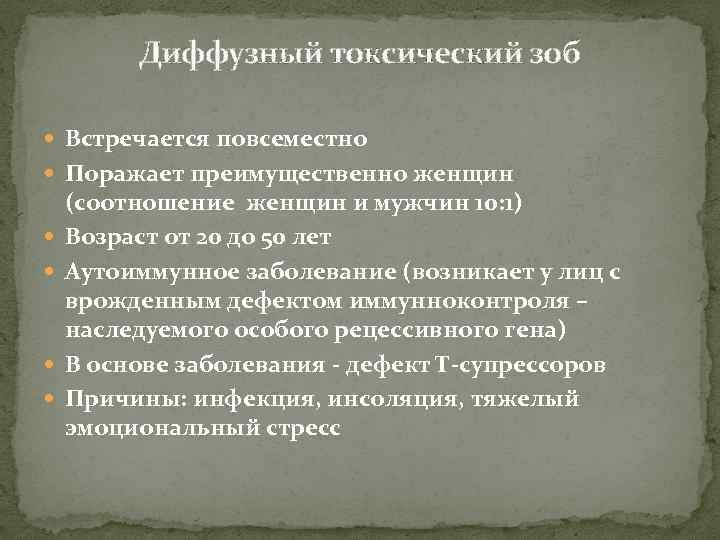 Диффузный токсический зоб

Встречается повсеместно

Поражает преимущественно женщин (соотношение женщин и мужчин 10:1)

Возраст от 20 до 50 лет

Аутоиммунное заболевание (возникает у лиц с врожденным дефектом иммунноконтроля – наследуемого особого рецессивного гена)

В основе заболевания - дефект Т-супрессоров

Причины: инфекция, инсоляция, тяжелый эмоциональный стресс